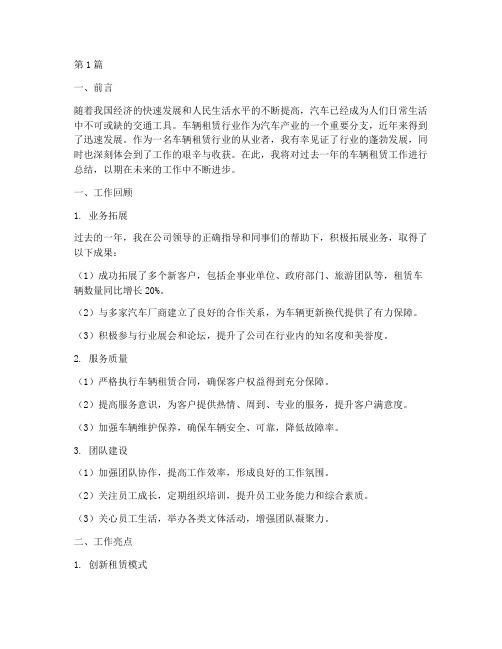 第1篇

一、前言

随着我国经济的快速发展和人民生活水平的不断提高，汽车已经成为人们日常生活中不可或缺的交通工具。车辆租赁行业作为汽车产业的一个重要分支，近年来得到了迅速发展。作为一名车辆租赁行业的从业者，我有幸见证了行业的蓬勃发展，同时也深刻体会到了工作的艰辛与收获。在此，我将对过去一年的车辆租赁工作进行总结，以期在未来的工作中不断进步。

一、工作回顾

1. 业务拓展

过去的一年，我在公司领导的正确指导和同事们的帮助下，积极拓展业务，取得了以下成果：

（1）成功拓展了多个新客户，包括企事业单位、政府部门、旅游团队等，租赁车辆数量同比增长20%。

（2）与多家汽车厂商建立了良好的合作关系，为车辆更新换代提供了有力保障。

（3）积极参与行业展会和论坛，提升了公司在行业内的知名度和美誉度。

2. 服务质量

（1）严格执行车辆租赁合同，确保客户权益得到充分保障。

（2）提高服务意识，为客户提供热情、周到、专业的服务，提升客户满意度。

（3）加强车辆维护保养，确保车辆安全、可靠，降低故障率。

3. 团队建设

（1）加强团队协作，提高工作效率，形成良好的工作氛围。

（2）关注员工成长，定期组织培训，提升员工业务能力和综合素质。

（3）关心员工生活，举办各类文体活动，增强团队凝聚力。

二、工作亮点

1. 创新租赁模式